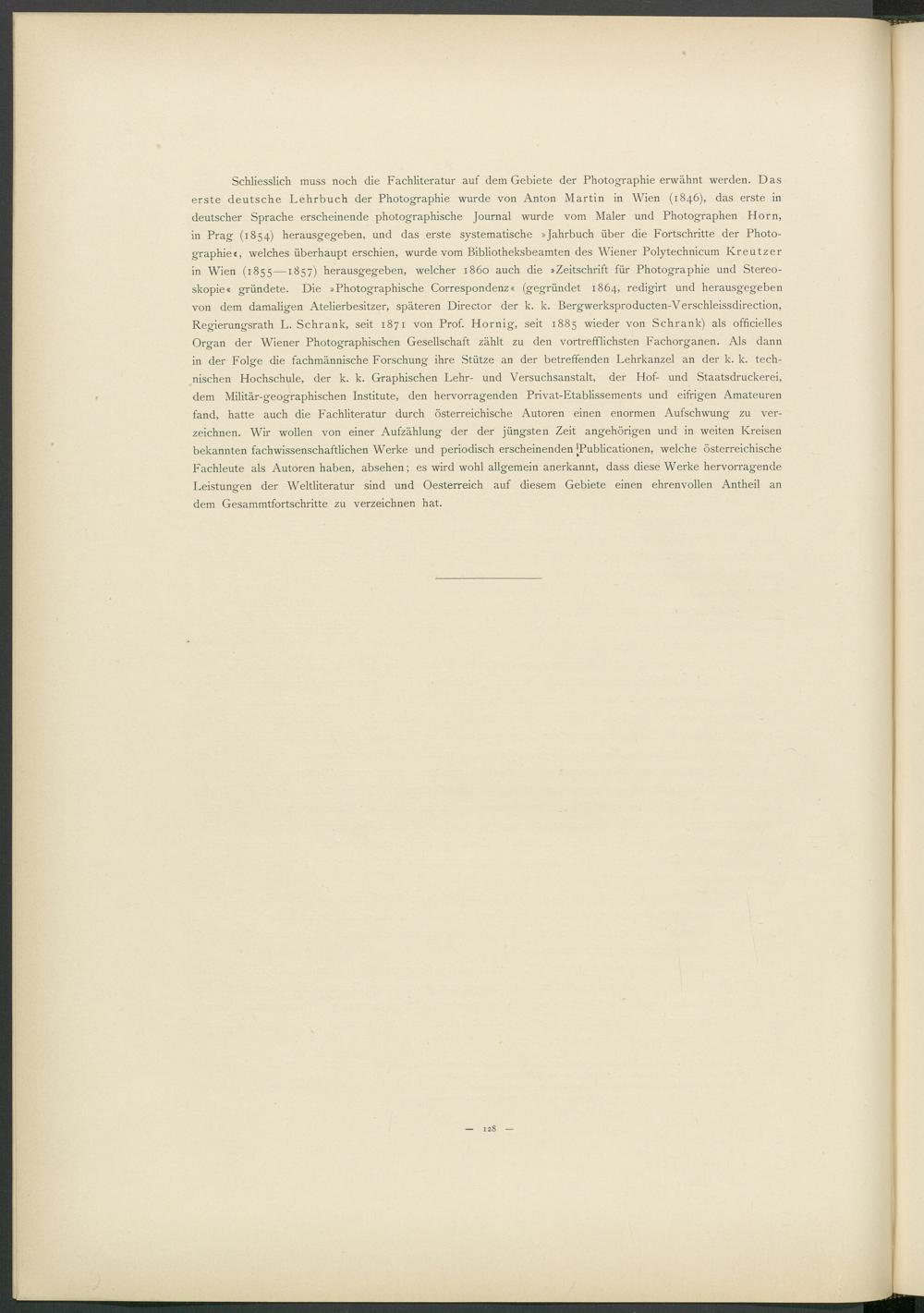 Schliesslich muss noch die Fachliteratur auf dem Gebiete der Photographie erwähnt werden. Das erste deutsche Lehrbuch der Photographie wurde von Anton Martin in Wien (1846), das erste in deutscher Sprache erscheinende photographische Journal wurde vom Maler und Photographen Horn, in Prag (1854) herausgegeben, und das erste systematische »Jahrbuch über die Fortschritte der Photographie«, welches überhaupt erschien, wurde vom Bibliotheksbeamten des Wiener Polytechnicum Kreutzer in Wien (1855—1857) herausgegeben, welcher 1860 auch die »Zeitschrift für Photographie und Stereoskopie« gründete. Die »Photographische Correspondenz« (gegründet 1864, redigirt und herausgegeben von dem damaligen Atelierbesitzer, späteren Director der k. k. Bergwerksproducten-Verschleissdirection, Regierungsrath L. Schrank, seit 1871 von Prof. Hornig, seit 1885 wieder von Schrank) als officielles Organ der Wiener Photographischen Gesellschaft zählt zu den vortrefflichsten Fachorganen. Als dann in der Folge die fachmännische Forschung ihre Stütze an der betreffenden Lehrkanzel an der k. k. technischen Hochschule, der k. k. Graphischen Lehr- und Versuchsanstalt, der Hof- und Staatsdruckerei, dem Militär-geographischen Institute, den hervorragenden Privat-Etablissements und eifrigen Amateuren fand, hatte auch die Fachliteratur durch österreichische Autoren einen enormen Aufschwung zu verzeichnen. Wir wollen von einer Aufzählung der der jüngsten Zeit angehörigen und in weiten Kreisen bekannten fachwissenschaftlichen Werke und periodisch erscheinenden Publicationen, welche österreichische Fachleute als Autoren haben, absehen; es wird wohl allgemein anerkannt, dass diese Werke hervorragende Leistungen der Weltliteratur sind und Oesterreich auf diesem Gebiete einen ehrenvollen Antheil an dem Gesammtfortschritte zu verzeichnen hat.

— 128 —